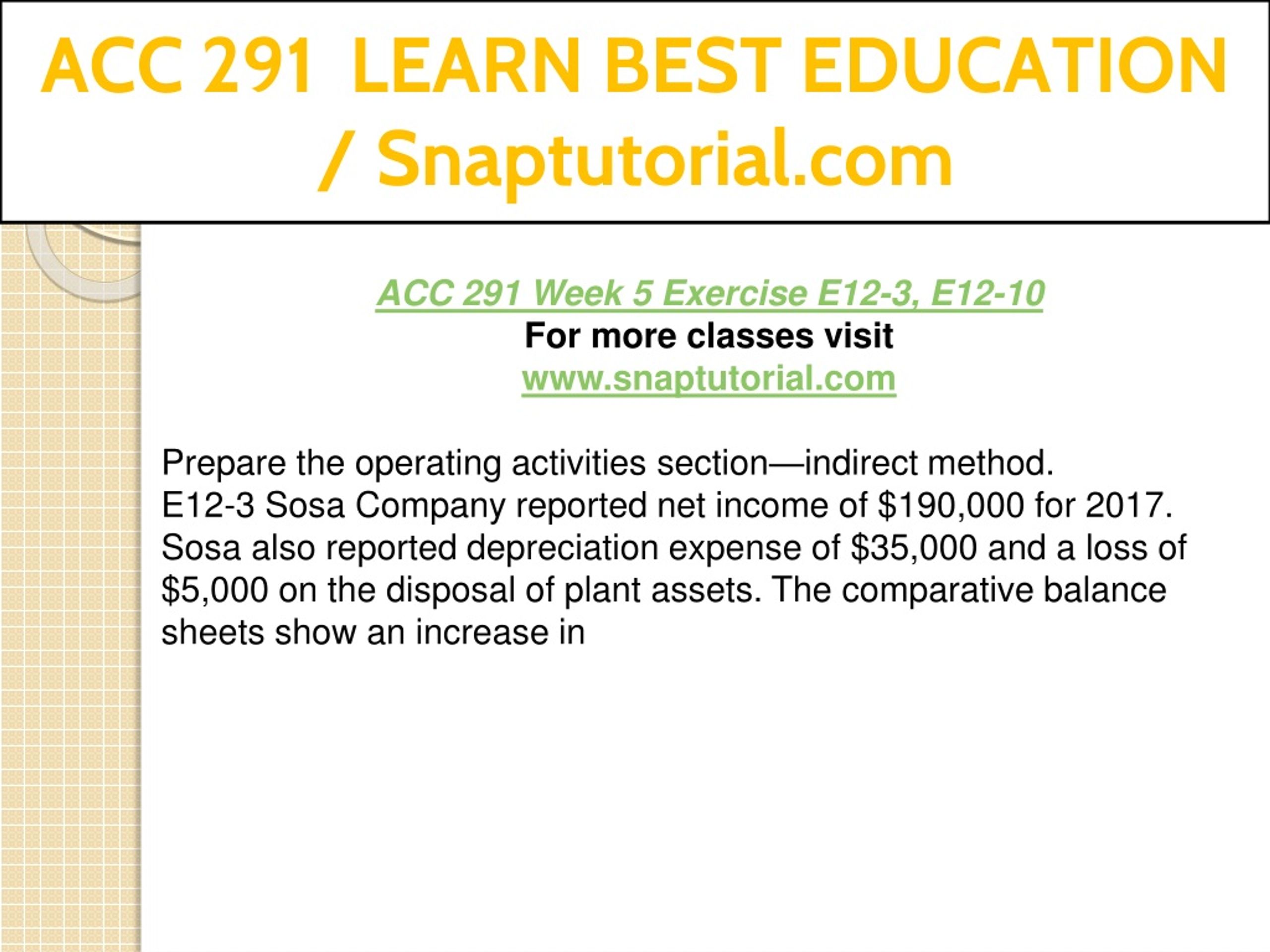 ACC 291 LEARN BEST EDUCATION / Snaptutorial.com

ACC 291 Week 5 Exercise E12-3, E12-10
For more classes visit
www.snaptutorial.com

Prepare the operating activities section—indirect method.
E12-3 Sosa Company reported net income of \$190,000 for 2017. Sosa also reported depreciation expense of \$35,000 and a loss of \$5,000 on the disposal of plant assets. The comparative balance sheets show an increase in